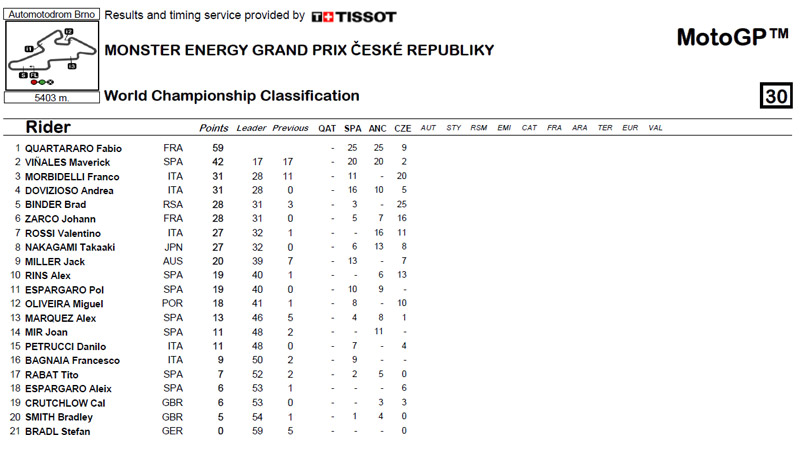 Automotodrom Brno

Results and timing service provided by TISSOT

MONSTER ENERGY GRAND PRIX ČESKÉ REPUBLIKY

MotoGP™

5403 m.

World Championship Classification

30

| | Rider | | Points | Leader | Previous | QAT | SPA | ANC | CZE | AUT | STY | RSM | EMI | CAT | FRA | ARA | TER | EUR | VAL |
|---|---|---|---|---|---|---|---|---|---|---|---|---|---|---|---|---|---|---|---|
| 1 | QUARTARARO Fabio | FRA | 59 | | | - | 25 | 25 | 9 | | | | | | | | | | |
| 2 | VIÑALES Maverick | SPA | 42 | 17 | 17 | - | 20 | 20 | 2 | | | | | | | | | | |
| 3 | MORBIDELLI Franco | ITA | 31 | 28 | 11 | - | 11 | - | 20 | | | | | | | | | | |
| 4 | DOVIZIOSO Andrea | ITA | 31 | 28 | 0 | - | 16 | 10 | 5 | | | | | | | | | | |
| 5 | BINDER Brad | RSA | 28 | 31 | 3 | - | 3 | - | 25 | | | | | | | | | | |
| 6 | ZARCO Johann | FRA | 28 | 31 | 0 | - | 5 | 7 | 16 | | | | | | | | | | |
| 7 | ROSSI Valentino | ITA | 27 | 32 | 1 | - | - | 16 | 11 | | | | | | | | | | |
| 8 | NAKAGAMI Takaaki | JPN | 27 | 32 | 0 | - | 6 | 13 | 8 | | | | | | | | | | |
| 9 | MILLER Jack | AUS | 20 | 39 | 7 | - | 13 | - | 7 | | | | | | | | | | |
| 10 | RINS Alex | SPA | 19 | 40 | 1 | - | - | 6 | 13 | | | | | | | | | | |
| 11 | ESPARGARO Pol | SPA | 19 | 40 | 0 | - | 10 | 9 | - | | | | | | | | | | |
| 12 | OLIVEIRA Miguel | POR | 18 | 41 | 1 | - | 8 | - | 10 | | | | | | | | | | |
| 13 | MARQUEZ Alex | SPA | 13 | 46 | 5 | - | 4 | 8 | 1 | | | | | | | | | | |
| 14 | MIR Joan | SPA | 11 | 48 | 2 | - | - | 11 | - | | | | | | | | | | |
| 15 | PETRUCCI Danilo | ITA | 11 | 48 | 0 | - | 7 | - | 4 | | | | | | | | | | |
| 16 | BAGNAIA Francesco | ITA | 9 | 50 | 2 | - | 9 | - | - | | | | | | | | | | |
| 17 | RABAT Tito | SPA | 7 | 52 | 2 | - | 2 | 5 | 0 | | | | | | | | | | |
| 18 | ESPARGARO Aleix | SPA | 6 | 53 | 1 | - | - | - | 6 | | | | | | | | | | |
| 19 | CRUTCHLOW Cal | GBR | 6 | 53 | 0 | - | - | 3 | 3 | | | | | | | | | | |
| 20 | SMITH Bradley | GBR | 5 | 54 | 1 | - | 1 | 4 | 0 | | | | | | | | | | |
| 21 | BRADL Stefan | GER | 0 | 59 | 5 | - | - | - | 0 | | | | | | | | | | |